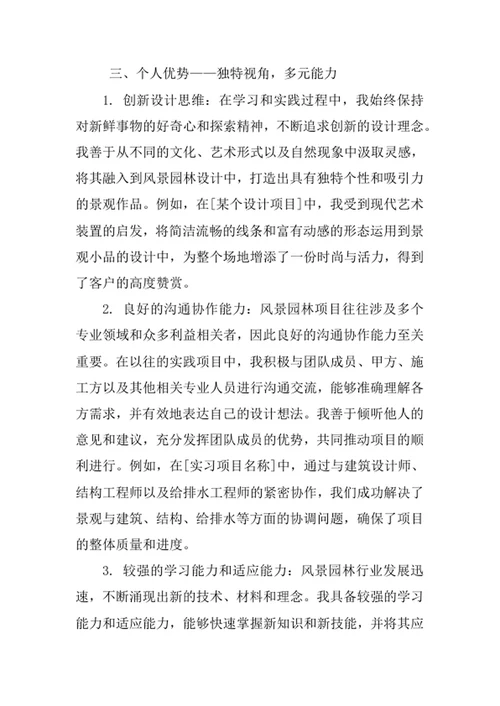 三、个人优势——独特视角，多元能力

1. 创新设计思维：在学习和实践过程中，我始终保持对新鲜事物的好奇心和探索精神，不断追求创新的设计理念。我善于从不同的文化、艺术形式以及自然现象中汲取灵感，将其融入到风景园林设计中，打造出具有独特个性和吸引力的景观作品。例如，在[某个设计项目]中，我受到现代艺术装置的启发，将简洁流畅的线条和富有动感的形态运用到景观小品的设计中，为整个场地增添了一份时尚与活力，得到了客户的高度赞赏。

2. 良好的沟通协作能力：风景园林项目往往涉及多个专业领域和众多利益相关者，因此良好的沟通协作能力至关重要。在以往的实践项目中，我积极与团队成员、甲方、施工方以及其他相关专业人员进行沟通交流，能够准确理解各方需求，并有效地表达自己的设计想法。我善于倾听他人的意见和建议，充分发挥团队成员的优势，共同推动项目的顺利进行。例如，在[实习项目名称]中，通过与建筑设计师、结构工程师以及给排水工程师的紧密协作，我们成功解决了景观与建筑、结构、给排水等方面的协调问题，确保了项目的整体质量和进度。

3. 较强的学习能力和适应能力：风景园林行业发展迅速，不断涌现出新的技术、材料和理念。我具备较强的学习能力和适应能力，能够快速掌握新知识和新技能，并将其应